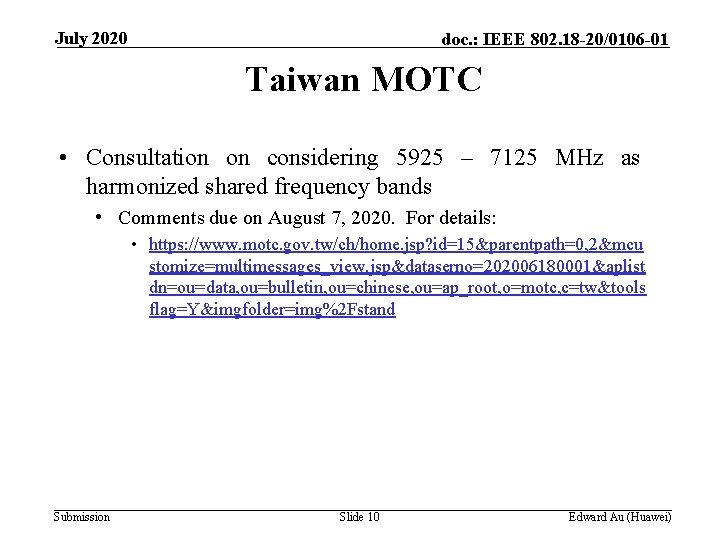 July 2020

doc.: IEEE 802.18-20/0106-01

Taiwan MOTC

• Consultation on considering 5925 – 7125 MHz as harmonized shared frequency bands

• Comments due on August 7, 2020. For details:

• https://www.motc.gov.tw/ch/home.jsp?id=15&parentpath=0,2&mcustomize=multimessages_view.jsp&dataserno=202006180001&aplistdn=ou=data,ou=bulletin,ou=chinese,ou=ap_root,o=motc,c=tw&toolsflag=Y&imgfolder=img%2Fstand

Submission

Slide 10

Edward Au (Huawei)